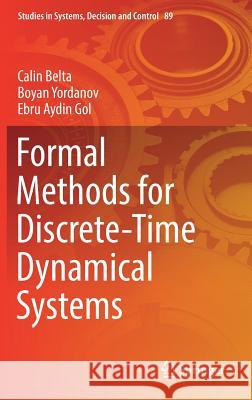 Studies in Systems, Decision and Control 89

Calin Belta
Boyan Yordanov
Ebru Aydin Gol

Formal Methods for Discrete-Time Dynamical Systems

Kraina Książek